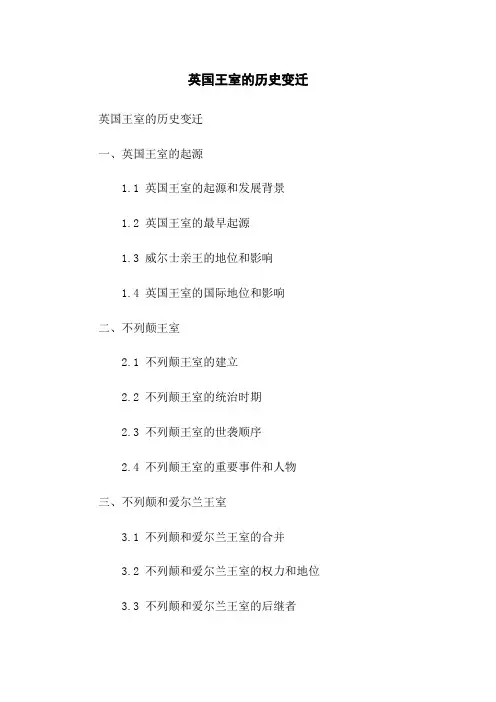 英国王室的历史变迁

英国王室的历史变迁

一、英国王室的起源

1.1 英国王室的起源和发展背景

1.2 英国王室的最早起源

1.3 威尔士亲王的地位和影响

1.4 英国王室的国际地位和影响

二、不列颠王室

2.1 不列颠王室的建立

2.2 不列颠王室的统治时期

2.3 不列颠王室的世袭顺序

2.4 不列颠王室的重要事件和人物

三、不列颠和爱尔兰王室

3.1 不列颠和爱尔兰王室的合并

3.2 不列颠和爱尔兰王室的权力和地位

3.3 不列颠和爱尔兰王室的后继者